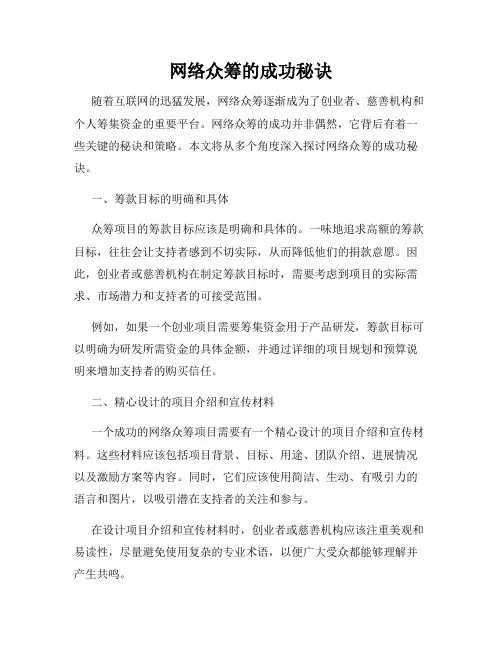 网络众筹的成功秘诀

随着互联网的迅猛发展，网络众筹逐渐成为了创业者、慈善机构和个人筹集资金的重要平台。网络众筹的成功并非偶然，它背后有着一些关键的秘诀和策略。本文将从多个角度深入探讨网络众筹的成功秘诀。

一、筹款目标的明确和具体

众筹项目的筹款目标应该是明确和具体的。一味地追求高额的筹款目标，往往会让支持者感到不切实际，从而降低他们的捐款意愿。因此，创业者或慈善机构在制定筹款目标时，需要考虑到项目的实际需求、市场潜力和支持者的可接受范围。

例如，如果一个创业项目需要筹集资金用于产品研发，筹款目标可以明确为研发所需资金的具体金额，并通过详细的项目规划和预算说明来增加支持者的购买信任。

二、精心设计的项目介绍和宣传材料

一个成功的网络众筹项目需要有一个精心设计的项目介绍和宣传材料。这些材料应该包括项目背景、目标、用途、团队介绍、进展情况以及激励方案等内容。同时，它们应该使用简洁、生动、有吸引力的语言和图片，以吸引潜在支持者的关注和参与。

在设计项目介绍和宣传材料时，创业者或慈善机构应该注重美观和易读性，尽量避免使用复杂的专业术语，以便广大受众都能够理解并产生共鸣。